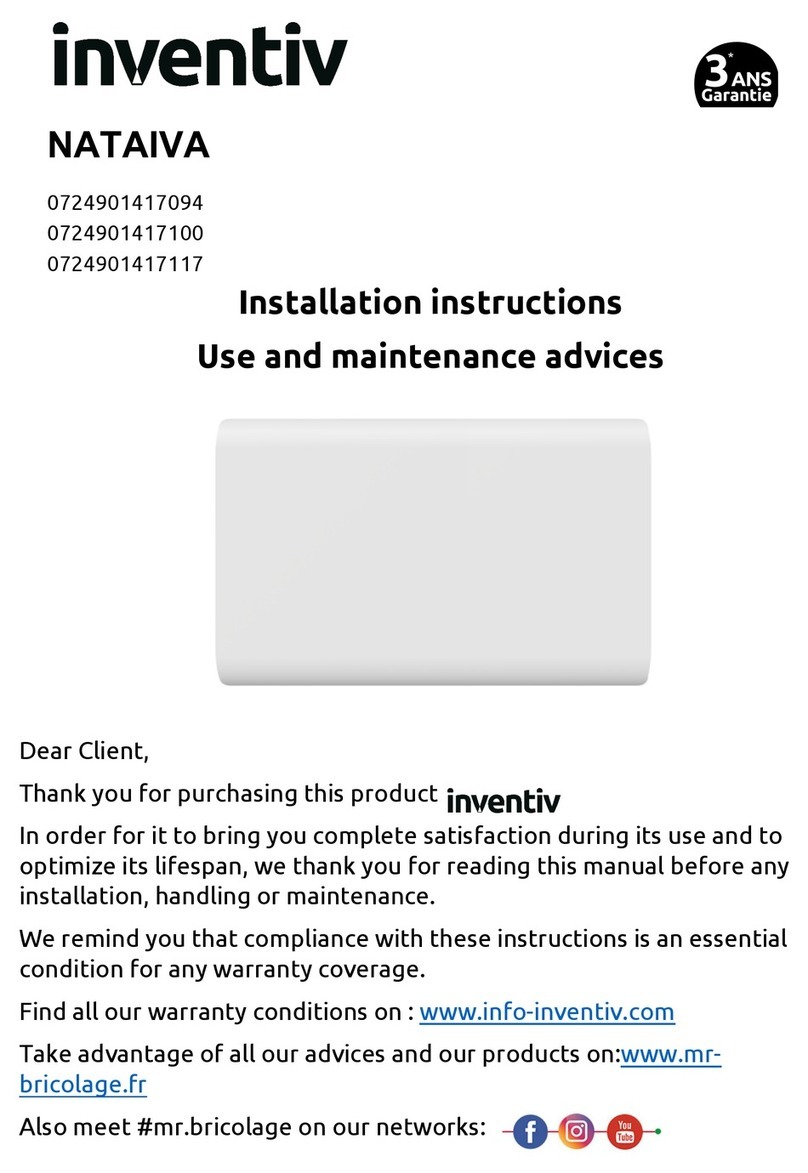 inventiv

3* ANS Garantie

NATAIVA

0724901417094
0724901417100
0724901417117

Installation instructions
Use and maintenance advices

Dear Client,

Thank you for purchasing this product inventiv

In order for it to bring you complete satisfaction during its use and to optimize its lifespan, we thank you for reading this manual before any installation, handling or maintenance.

We remind you that compliance with these instructions is an essential condition for any warranty coverage.

Find all our warranty conditions on : www.info-inventiv.com

Take advantage of all our advices and our products on:www.mr-bricolage.fr

Also meet #mr.bricolage on our networks: f You Tube